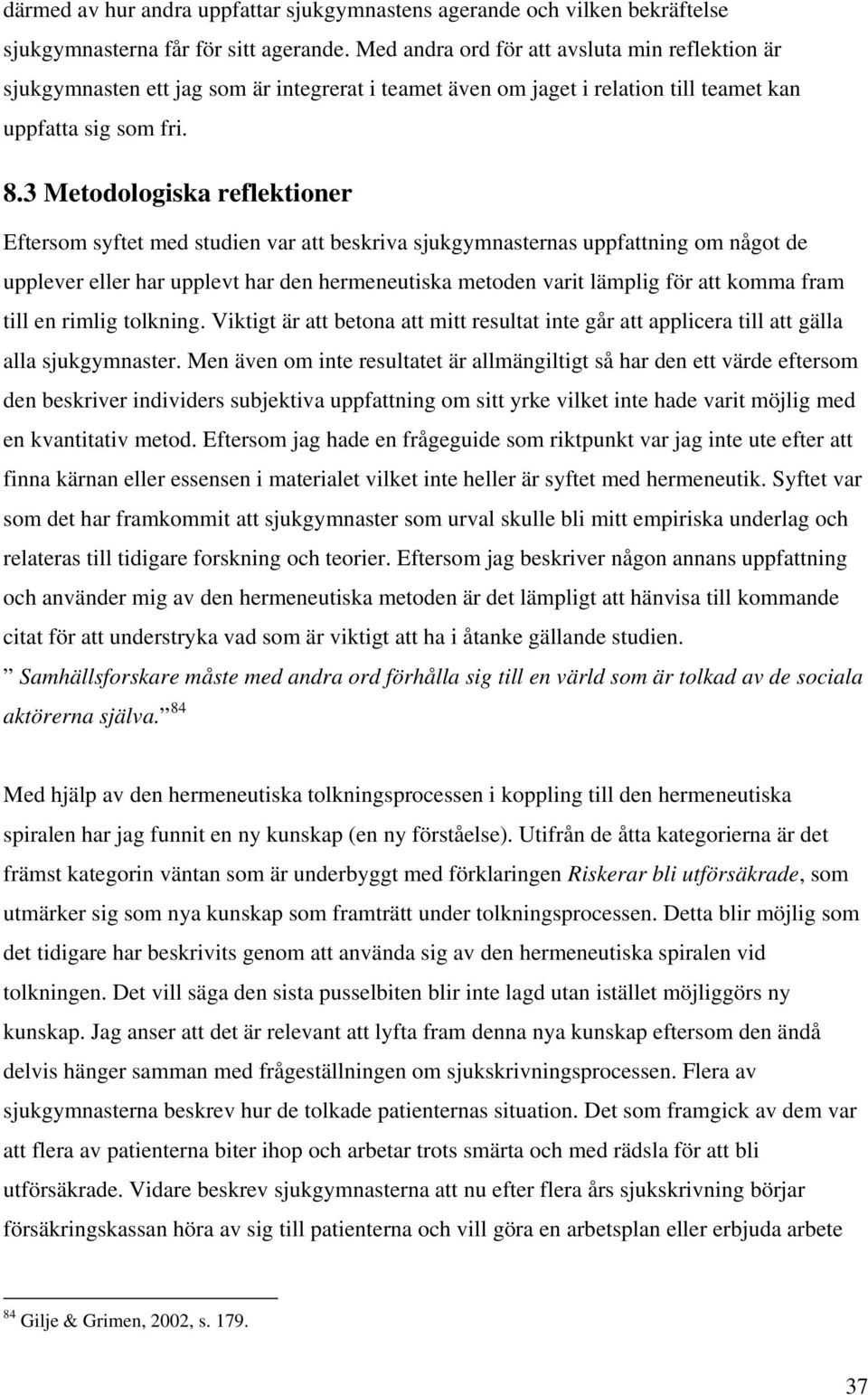 därmed av hur andra uppfattar sjukgymnastens agerande och vilken bekräftelse sjukgymnasterna får för sitt agerande. Med andra ord för att avsluta min reflektion är sjukgymnasten ett jag som är integrerat i teamet även om jaget i relation till teamet kan uppfatta sig som fri.

8.3 Metodologiska reflektioner

Eftersom syftet med studien var att beskriva sjukgymnasternas uppfattning om något de upplever eller har upplevt har den hermeneutiska metoden varit lämplig för att komma fram till en rimlig tolkning. Viktigt är att betona att mitt resultat inte går att applicera till att gälla alla sjukgymnaster. Men även om inte resultatet är allmängiltigt så har den ett värde eftersom den beskriver individers subjektiva uppfattning om sitt yrke vilket inte hade varit möjlig med en kvantitativ metod. Eftersom jag hade en frågeguide som riktpunkt var jag inte ute efter att finna kärnan eller essensen i materialet vilket inte heller är syftet med hermeneutik. Syftet var som det har framkommit att sjukgymnaster som urval skulle bli mitt empiriska underlag och relateras till tidigare forskning och teorier. Eftersom jag beskriver någon annans uppfattning och använder mig av den hermeneutiska metoden är det lämpligt att hänvisa till kommande citat för att understryka vad som är viktigt att ha i åtanke gällande studien.

” Samhällsforskare måste med andra ord förhålla sig till en värld som är tolkad av de sociala aktörerna själva.” $^{84}$

Med hjälp av den hermeneutiska tolkningsprocessen i koppling till den hermeneutiska spiralen har jag funnit en ny kunskap (en ny förståelse). Utifrån de åtta kategorierna är det främst kategorin väntan som är underbyggt med förklaringen Riskerar bli utförsäkrade, som utmärker sig som nya kunskap som framträtt under tolkningsprocessen. Detta blir möjlig som det tidigare har beskrivits genom att använda sig av den hermeneutiska spiralen vid tolkningen. Det vill säga den sista pusselbiten blir inte lagd utan istället möjliggörs ny kunskap. Jag anser att det är relevant att lyfta fram denna nya kunskap eftersom den ändå delvis hänger samman med frågeställningen om sjukskrivningsprocessen. Flera av sjukgymnasterna beskrev hur de tolkade patienternas situation. Det som framgick av dem var att flera av patienterna biter ihop och arbetar trots smärta och med rädsla för att bli utförsäkrade. Vidare beskrev sjukgymnasterna att nu efter flera års sjukskrivning börjar försäkringskassan höra av sig till patienterna och vill göra en arbetsplan eller erbjuda arbete

$^{84}$ Gilje & Grimen, 2002, s. 179.

37